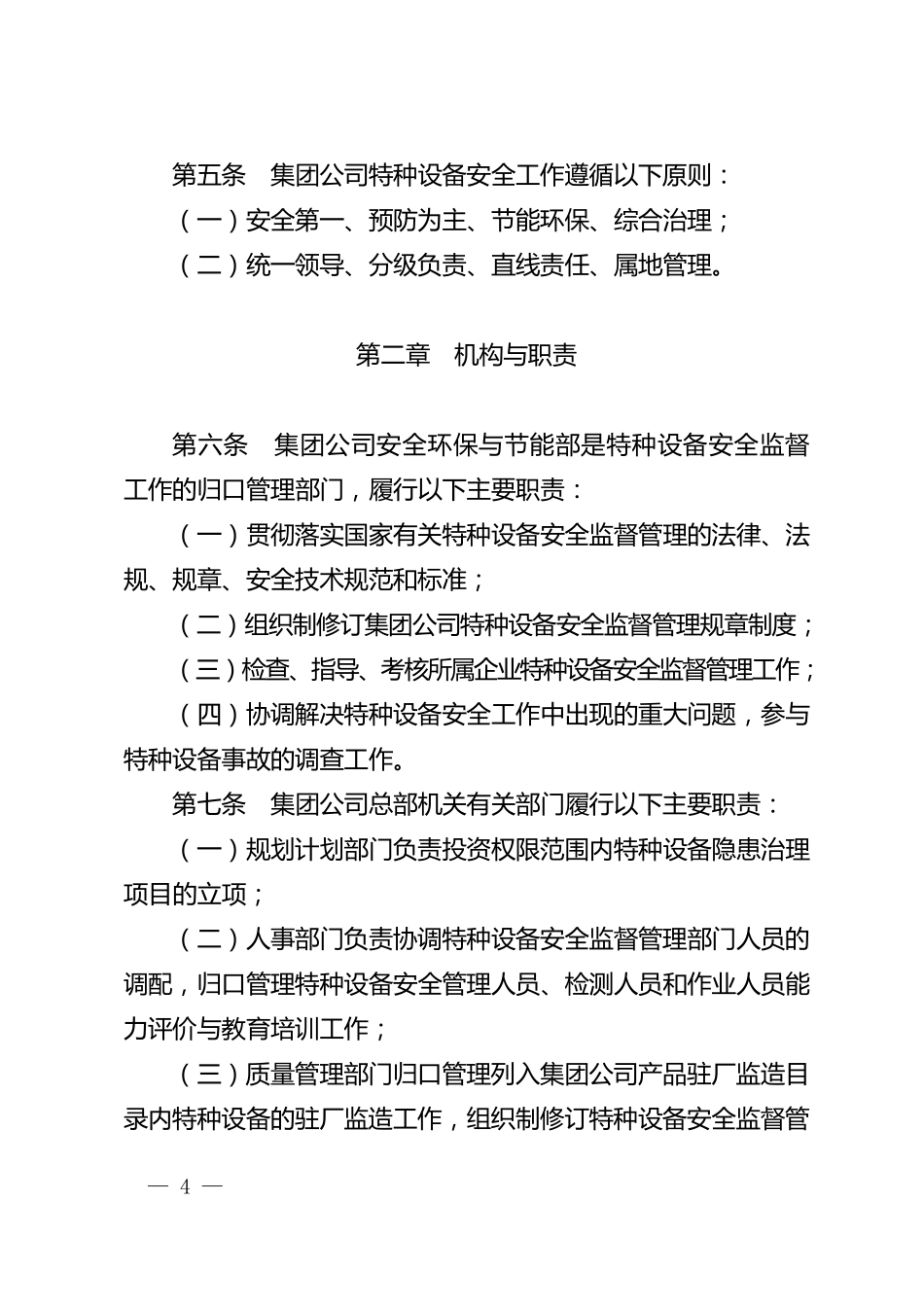 第五条　集团公司特种设备安全工作遵循以下原则：

（一）安全第一、预防为主、节能环保、综合治理；

（二）统一领导、分级负责、直线责任、属地管理。

第二章　机构与职责

第六条　集团公司安全环保与节能部是特种设备安全监督工作的归口管理部门，履行以下主要职责：

（一）贯彻落实国家有关特种设备安全监督管理的法律、法规、规章、安全技术规范和标准；

（二）组织制修订集团公司特种设备安全监督管理规章制度；

（三）检查、指导、考核所属企业特种设备安全监督管理工作；

（四）协调解决特种设备安全工作中出现的重大问题，参与特种设备事故的调查工作。

第七条　集团公司总部机关有关部门履行以下主要职责：

（一）规划计划部门负责投资权限范围内特种设备隐患治理项目的立项；

（二）人事部门负责协调特种设备安全监督管理部门人员的调配，归口管理特种设备安全管理人员、检测人员和作业人员能力评价与教育培训工作；

（三）质量管理部门归口管理列入集团公司产品驻厂监造目录内特种设备的驻厂监造工作，组织制修订特种设备安全监督管

— 4 —